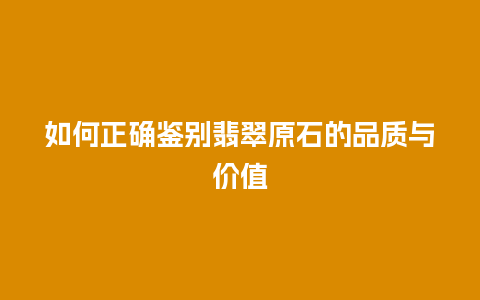 如何正确鉴别翡翠原石的品质与价值